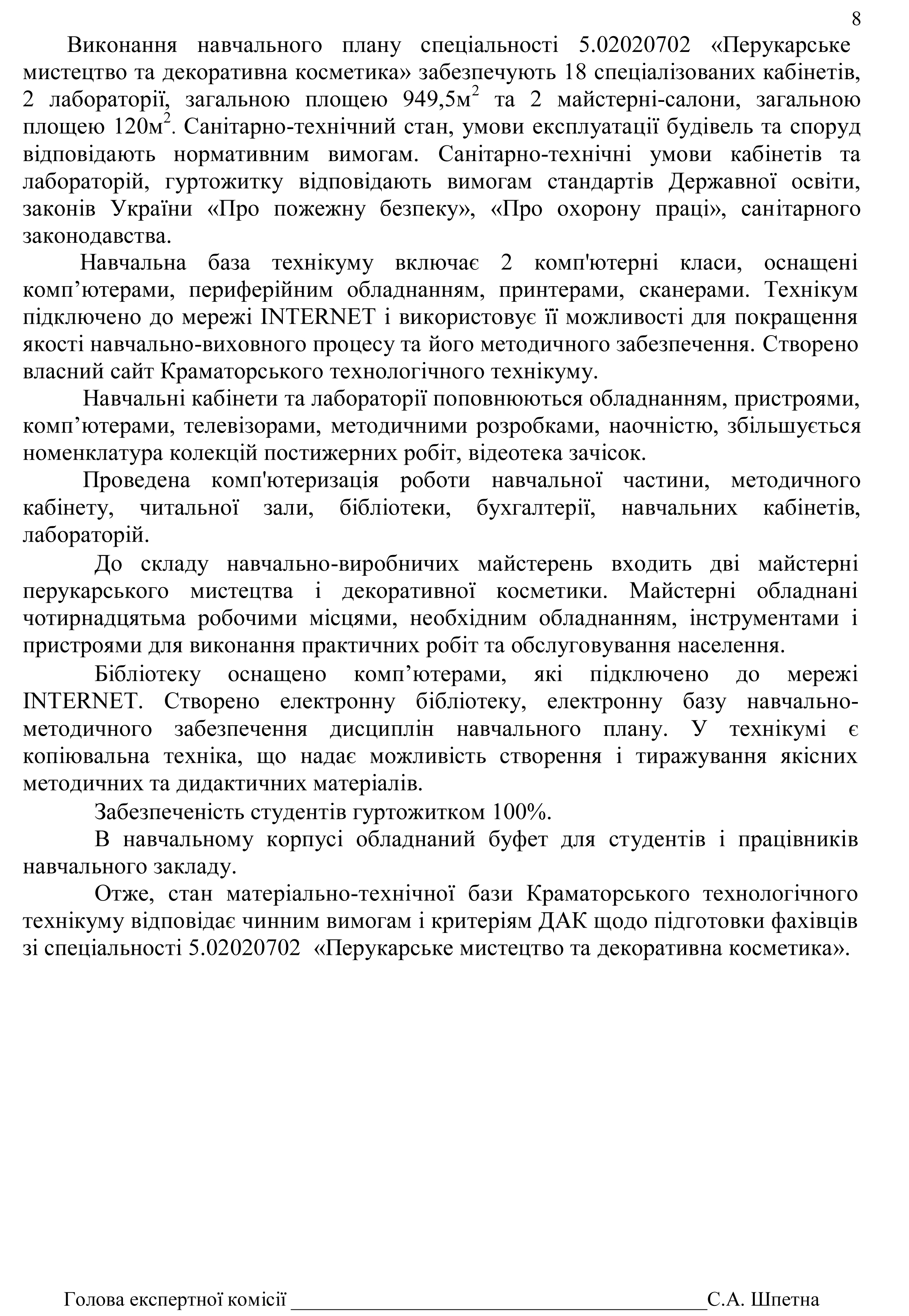 8

Виконання навчального плану спеціальності 5.02020702 «Перукарське мистецтво та декоративна косметика» забезпечують 18 спеціалізованих кабінетів, 2 лабораторії, загальною площею 949,5м$^2$ та 2 майстерні-салони, загальною площею 120м$^2$. Санітарно-технічний стан, умови експлуатації будівель та споруд відповідають нормативним вимогам. Санітарно-технічні умови кабінетів та лабораторій, гуртожитку відповідають вимогам стандартів Державної освіти, законів України «Про пожежну безпеку», «Про охорону праці», санітарного законодавства.

Навчальна база технікуму включає 2 комп'ютерні класи, оснащені комп’ютерами, периферійним обладнанням, принтерами, сканерами. Технікум підключено до мережі INTERNET і використовує її можливості для покращення якості навчально-виховного процесу та його методичного забезпечення. Створено власний сайт Краматорського технологічного технікуму.

Навчальні кабінети та лабораторії поповнюються обладнанням, пристроями, комп’ютерами, телевізорами, методичними розробками, наочністю, збільшується номенклатура колекцій постижерних робіт, відеотека зачісок.

Проведена комп'ютеризація роботи навчальної частини, методичного кабінету, читальної зали, бібліотеки, бухгалтерії, навчальних кабінетів, лабораторій.

До складу навчально-виробничих майстерень входить дві майстерні перукарського мистецтва і декоративної косметики. Майстерні обладнані чотирнадцятьма робочими місцями, необхідним обладнанням, інструментами і пристроями для виконання практичних робіт та обслуговування населення.

Бібліотеку оснащено комп’ютерами, які підключено до мережі INTERNET. Створено електронну бібліотеку, електронну базу навчально-методичного забезпечення дисциплін навчального плану. У технікумі є копіювальна техніка, що надає можливість створення і тиражування якісних методичних та дидактичних матеріалів.

Забезпеченість студентів гуртожитком 100%.

В навчальному корпусі обладнаний буфет для студентів і працівників навчального закладу.

Отже, стан матеріально-технічної бази Краматорського технологічного технікуму відповідає чинним вимогам і критеріям ДАК щодо підготовки фахівців зі спеціальності 5.02020702 «Перукарське мистецтво та декоративна косметика».

Голова експертної комісії ________________________________________С.А. Шпетна